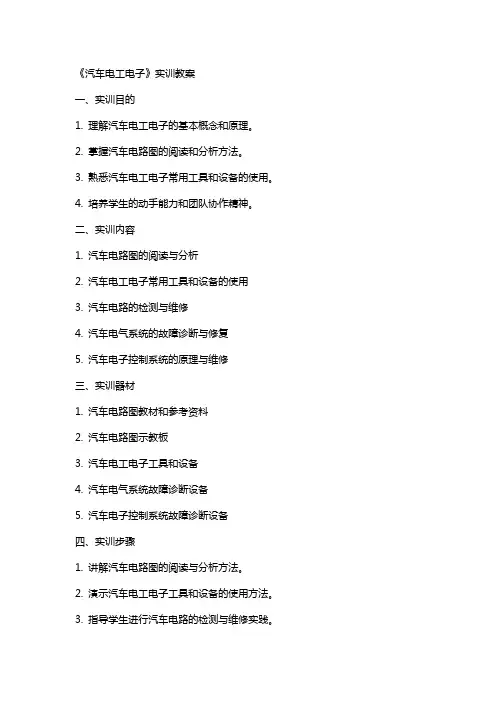 《汽车电工电子》实训教案

一、实训目的

1. 理解汽车电工电子的基本概念和原理。

2. 掌握汽车电路图的阅读和分析方法。

3. 熟悉汽车电工电子常用工具和设备的使用。

4. 培养学生的动手能力和团队协作精神。

二、实训内容

1. 汽车电路图的阅读与分析

2. 汽车电工电子常用工具和设备的使用

3. 汽车电路的检测与维修

4. 汽车电气系统的故障诊断与修复

5. 汽车电子控制系统的原理与维修

三、实训器材

1. 汽车电路图教材和参考资料

2. 汽车电路图示教板

3. 汽车电工电子工具和设备

4. 汽车电气系统故障诊断设备

5. 汽车电子控制系统故障诊断设备

四、实训步骤

1. 讲解汽车电路图的阅读与分析方法。

2. 演示汽车电工电子工具和设备的使用方法。

3. 指导学生进行汽车电路的检测与维修实践。